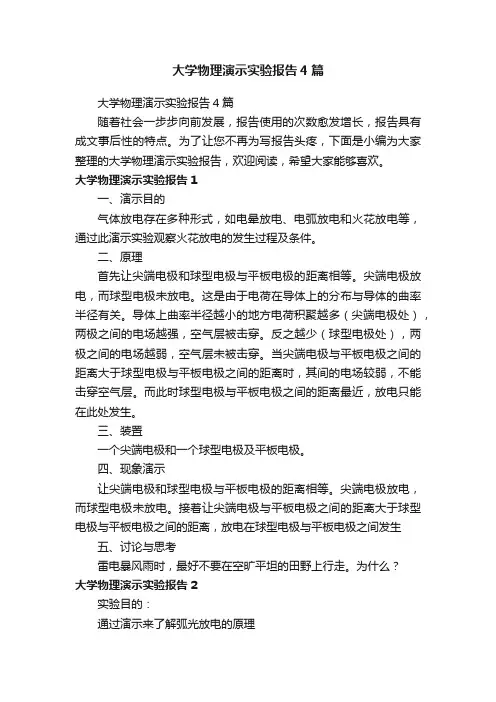 大学物理演示实验报告4篇

大学物理演示实验报告4篇

随着社会一步步向前发展，报告使用的次数愈发增长，报告具有成文事后性的特点。为了让您不再为写报告头疼，下面是小编为大家整理的大学物理演示实验报告，欢迎阅读，希望大家能够喜欢。

大学物理演示实验报告1

一、演示目的

气体放电存在多种形式，如电晕放电、电弧放电和火花放电等，通过此演示实验观察火花放电的发生过程及条件。

二、原理

首先让尖端电极和球型电极与平板电极的距离相等。尖端电极放电，而球型电极未放电。这是由于电荷在导体上的分布与导体的曲率半径有关。导体上曲率半径越小的地方电荷积聚越多（尖端电极处），两极之间的电场越强，空气层被击穿。反之越少（球型电极处），两极之间的电场越弱，空气层未被击穿。当尖端电极与平板电极之间的距离大于球型电极与平板电极之间的距离时，其间的电场较弱，不能击穿空气层。而此时球型电极与平板电极之间的距离最近，放电只能在此处发生。

三、装置

一个尖端电极和一个球型电极及平板电极。

四、现象演示

让尖端电极和球型电极与平板电极的距离相等。尖端电极放电，而球型电极未放电。接着让尖端电极与平板电极之间的距离大于球型电极与平板电极之间的距离，放电在球型电极与平板电极之间发生

五、讨论与思考

雷电暴风雨时，最好不要在空旷平坦的田野上行走。为什么？

大学物理演示实验报告2

实验目的：

通过演示来了解弧光放电的原理